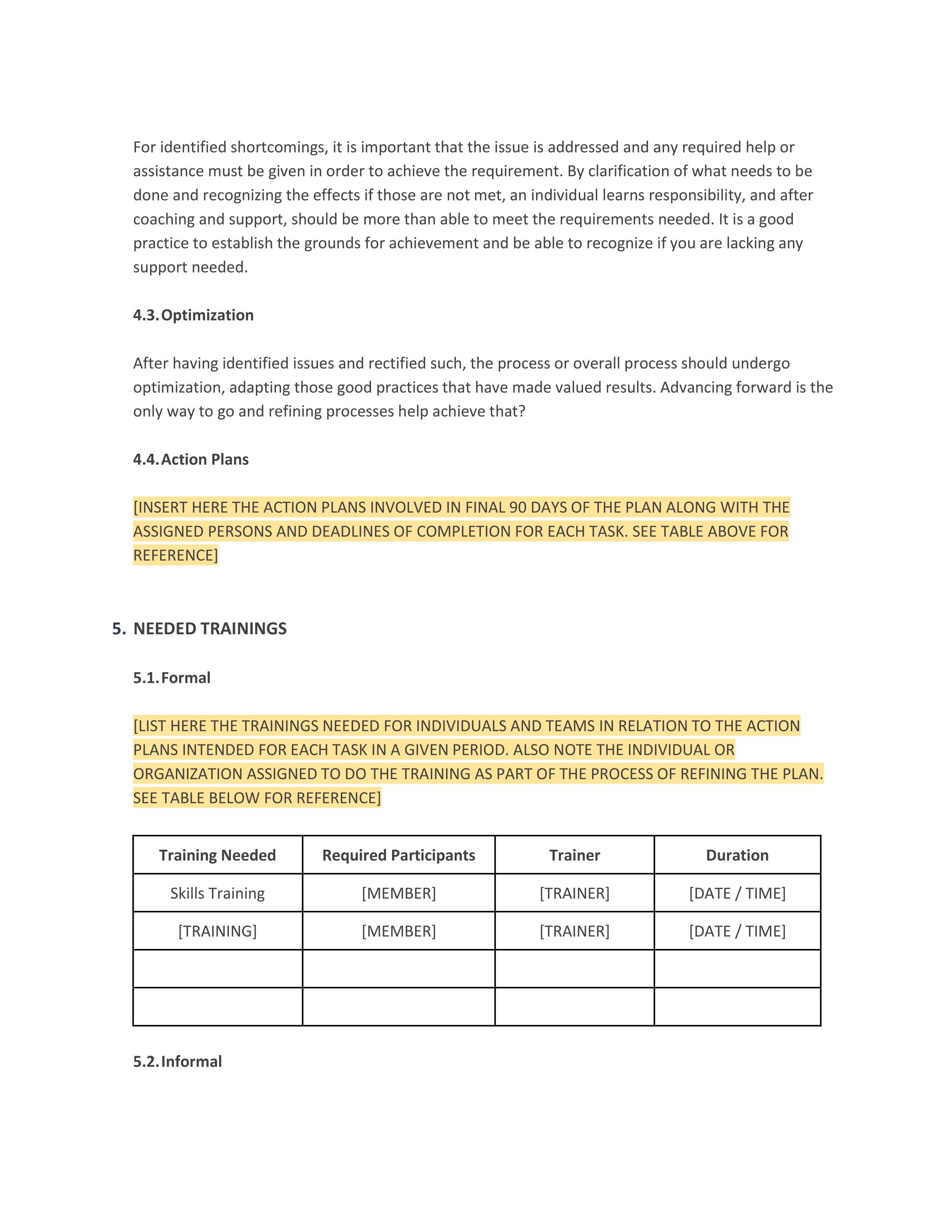 For identified shortcomings, it is important that the issue is addressed and any required help or assistance must be given in order to achieve the requirement. By clarification of what needs to be done and recognizing the effects if those are not met, an individual learns responsibility, and after coaching and support, should be more than able to meet the requirements needed. It is a good practice to establish the grounds for achievement and be able to recognize if you are lacking any support needed.

4.3. Optimization

After having identified issues and rectified such, the process or overall process should undergo optimization, adapting those good practices that have made valued results. Advancing forward is the only way to go and refining processes help achieve that?

4.4. Action Plans

[INSERT HERE THE ACTION PLANS INVOLVED IN FINAL 90 DAYS OF THE PLAN ALONG WITH THE ASSIGNED PERSONS AND DEADLINES OF COMPLETION FOR EACH TASK. SEE TABLE ABOVE FOR REFERENCE]

5. NEEDED TRAININGS

5.1. Formal

[LIST HERE THE TRAININGS NEEDED FOR INDIVIDUALS AND TEAMS IN RELATION TO THE ACTION PLANS INTENDED FOR EACH TASK IN A GIVEN PERIOD. ALSO NOTE THE INDIVIDUAL OR ORGANIZATION ASSIGNED TO DO THE TRAINING AS PART OF THE PROCESS OF REFINING THE PLAN. SEE TABLE BELOW FOR REFERENCE]

| Training Needed | Required Participants | Trainer | Duration |
|---|---|---|---|
| Skills Training | [MEMBER] | [TRAINER] | [DATE / TIME] |
| [TRAINING] | [MEMBER] | [TRAINER] | [DATE / TIME] |
| | | | |
| | | | |

5.2. Informal